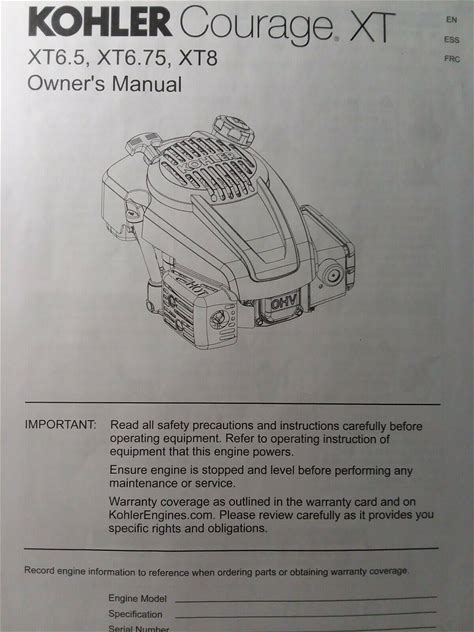 KOHLER Courage® XT

EN
ESS
FRC

XT6.5, XT6.75, XT8
Owner's Manual

KOHLER
HOT
OHV

IMPORTANT: Read all safety precautions and instructions carefully before operating equipment. Refer to operating instruction of equipment that this engine powers.

Ensure engine is stopped and level before performing any maintenance or service.

Warranty coverage as outlined in the warranty card and on KohlerEngines.com. Please review carefully as it provides you specific rights and obligations.

Record engine information to reference when ordering parts or obtaining warranty coverage.

Engine Model ____
Specification ____
Serial Number ____